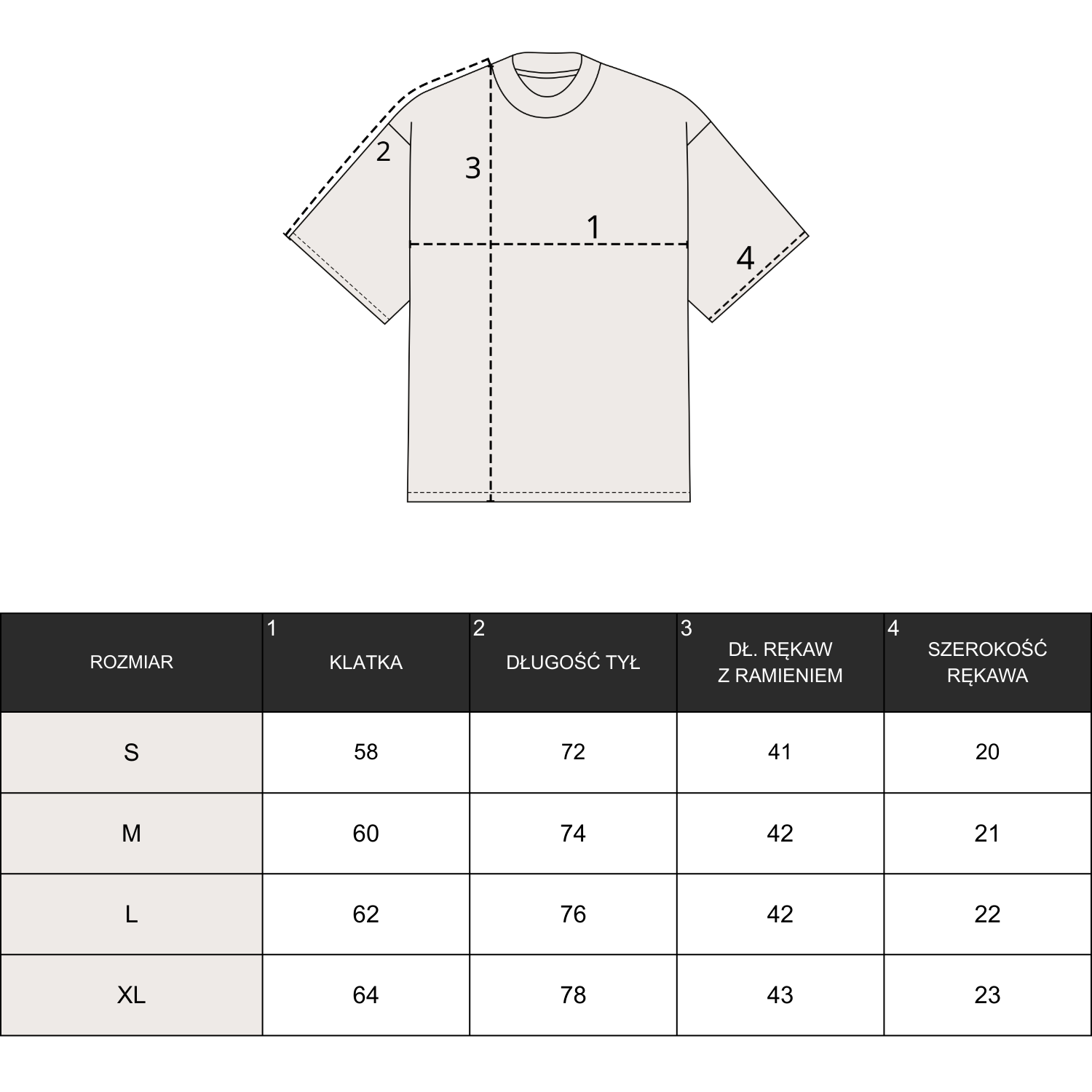 2
3
1
4

| ROZMIAR | 1 KLATKA | 2 DŁUGOŚĆ TYŁ | 3 DŁ. RĘKAW Z RAMIENIEM | 4 SZEROKOŚĆ RĘKAWA |
|---|---|---|---|---|
| S | 58 | 72 | 41 | 20 |
| M | 60 | 74 | 42 | 21 |
| L | 62 | 76 | 42 | 22 |
| XL | 64 | 78 | 43 | 23 |